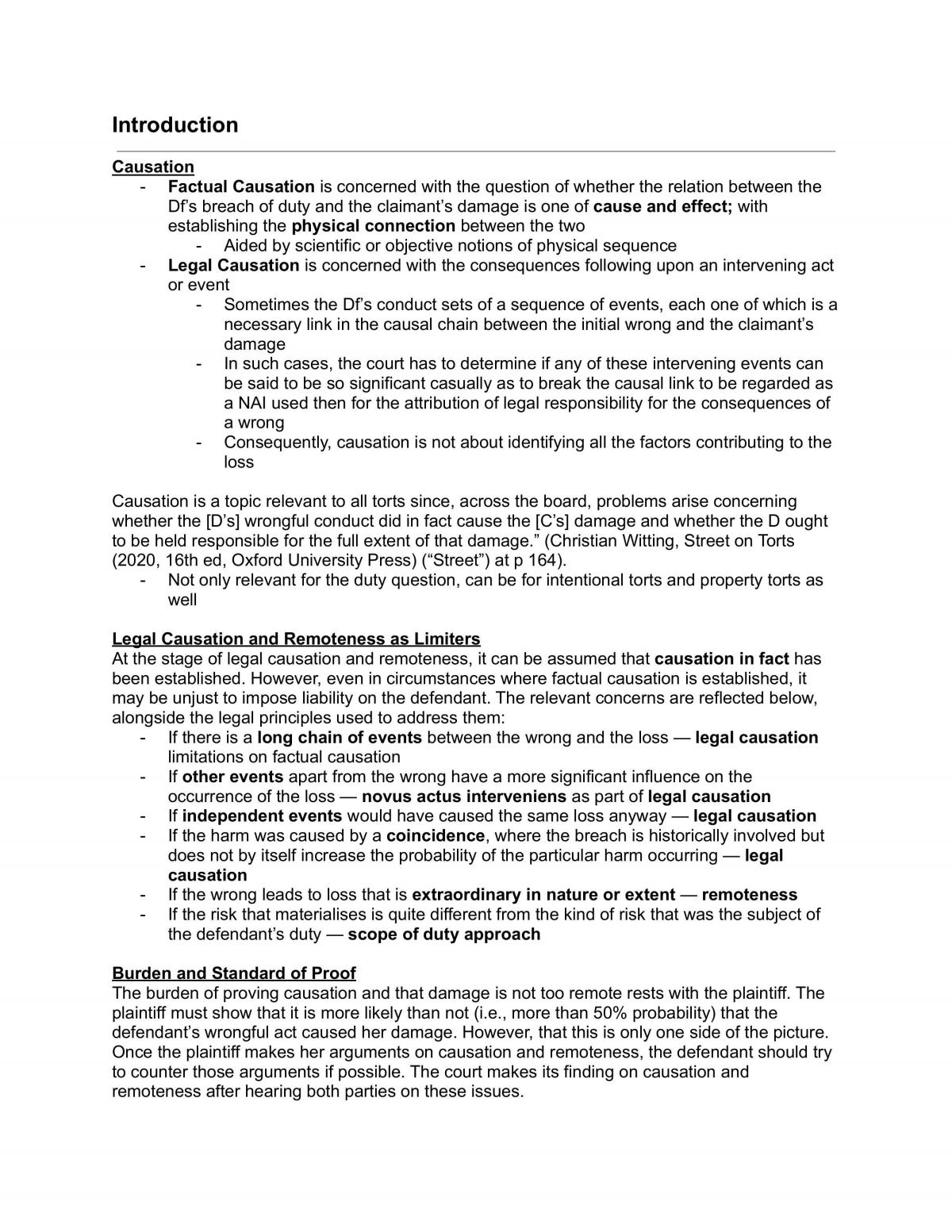 Introduction

Causation

- Factual Causation is concerned with the question of whether the relation between the Df's breach of duty and the claimant's damage is one of cause and effect; with establishing the physical connection between the two
- Aided by scientific or objective notions of physical sequence
- Legal Causation is concerned with the consequences following upon an intervening act or event
- Sometimes the Df's conduct sets of a sequence of events, each one of which is a necessary link in the causal chain between the initial wrong and the claimant's damage
- In such cases, the court has to determine if any of these intervening events can be said to be so significant casually as to break the causal link to be regarded as a NAI used then for the attribution of legal responsibility for the consequences of a wrong
- Consequently, causation is not about identifying all the factors contributing to the loss

Causation is a topic relevant to all torts since, across the board, problems arise concerning whether the [D's] wrongful conduct did in fact cause the [C's] damage and whether the D ought to be held responsible for the full extent of that damage." (Christian Witting, Street on Torts (2020, 16th ed, Oxford University Press) ("Street") at p 164).

- Not only relevant for the duty question, can be for intentional torts and property torts as well

Legal Causation and Remoteness as Limiters

At the stage of legal causation and remoteness, it can be assumed that causation in fact has been established. However, even in circumstances where factual causation is established, it may be unjust to impose liability on the defendant. The relevant concerns are reflected below, alongside the legal principles used to address them:

- If there is a long chain of events between the wrong and the loss — legal causation limitations on factual causation
- If other events apart from the wrong have a more significant influence on the occurrence of the loss — novus actus interveniens as part of legal causation
- If independent events would have caused the same loss anyway — legal causation
- If the harm was caused by a coincidence, where the breach is historically involved but does not by itself increase the probability of the particular harm occurring — legal causation
- If the wrong leads to loss that is extraordinary in nature or extent — remoteness
- If the risk that materialises is quite different from the kind of risk that was the subject of the defendant's duty — scope of duty approach

Burden and Standard of Proof

The burden of proving causation and that damage is not too remote rests with the plaintiff. The plaintiff must show that it is more likely than not (i.e., more than 50% probability) that the defendant's wrongful act caused her damage. However, that this is only one side of the picture. Once the plaintiff makes her arguments on causation and remoteness, the defendant should try to counter those arguments if possible. The court makes its finding on causation and remoteness after hearing both parties on these issues.